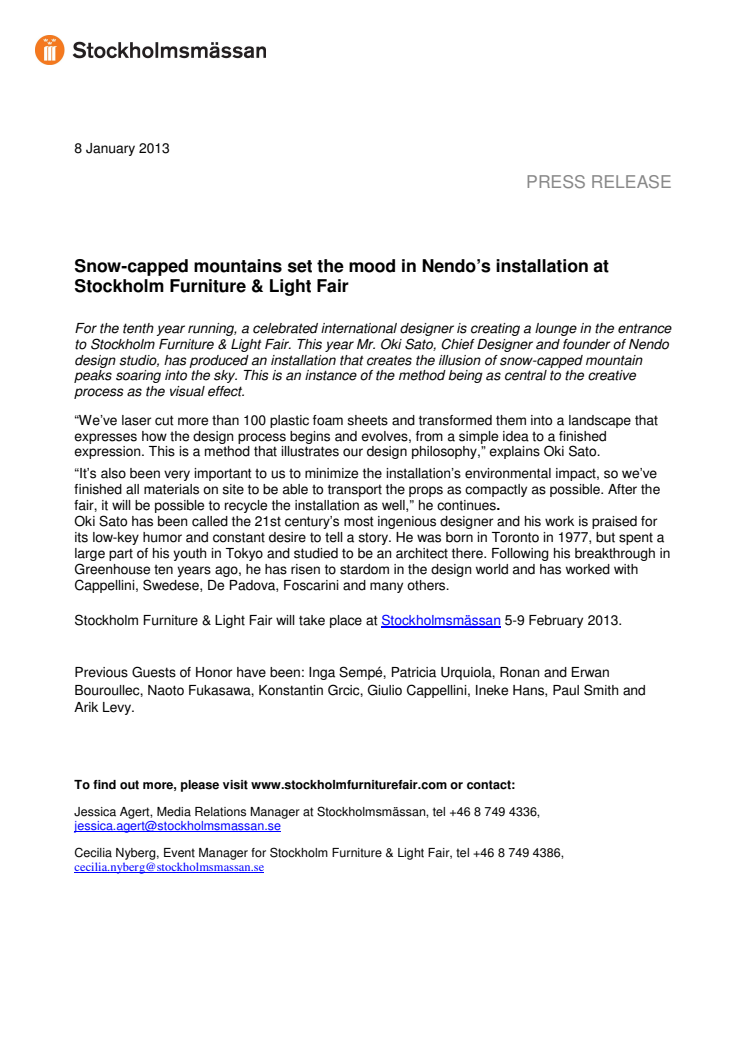 Stockholmsmässan

8 January 2013

PRESS RELEASE

Snow-capped mountains set the mood in Nendo's installation at Stockholm Furniture & Light Fair

For the tenth year running, a celebrated international designer is creating a lounge in the entrance to Stockholm Furniture & Light Fair. This year Mr. Oki Sato, Chief Designer and founder of Nendo design studio, has produced an installation that creates the illusion of snow-capped mountain peaks soaring into the sky. This is an instance of the method being as central to the creative process as the visual effect.

"We've laser cut more than 100 plastic foam sheets and transformed them into a landscape that expresses how the design process begins and evolves, from a simple idea to a finished expression. This is a method that illustrates our design philosophy," explains Oki Sato.

"It's also been very important to us to minimize the installation's environmental impact, so we've finished all materials on site to be able to transport the props as compactly as possible. After the fair, it will be possible to recycle the installation as well," he continues.
Oki Sato has been called the 21st century's most ingenious designer and his work is praised for its low-key humor and constant desire to tell a story. He was born in Toronto in 1977, but spent a large part of his youth in Tokyo and studied to be an architect there. Following his breakthrough in Greenhouse ten years ago, he has risen to stardom in the design world and has worked with Cappellini, Swedese, De Padova, Foscarini and many others.

Stockholm Furniture & Light Fair will take place at Stockholmsmässan 5-9 February 2013.

Previous Guests of Honor have been: Inga Sempé, Patricia Urquiola, Ronan and Erwan Bouroullec, Naoto Fukasawa, Konstantin Grcic, Giulio Cappellini, Ineke Hans, Paul Smith and Arik Levy.

To find out more, please visit www.stockholmfurniturefair.com or contact:

Jessica Agert, Media Relations Manager at Stockholmsmässan, tel +46 8 749 4336, jessica.agert@stockholmsmassan.se

Cecilia Nyberg, Event Manager for Stockholm Furniture & Light Fair, tel +46 8 749 4386, cecilia.nyberg@stockholmsmassan.se